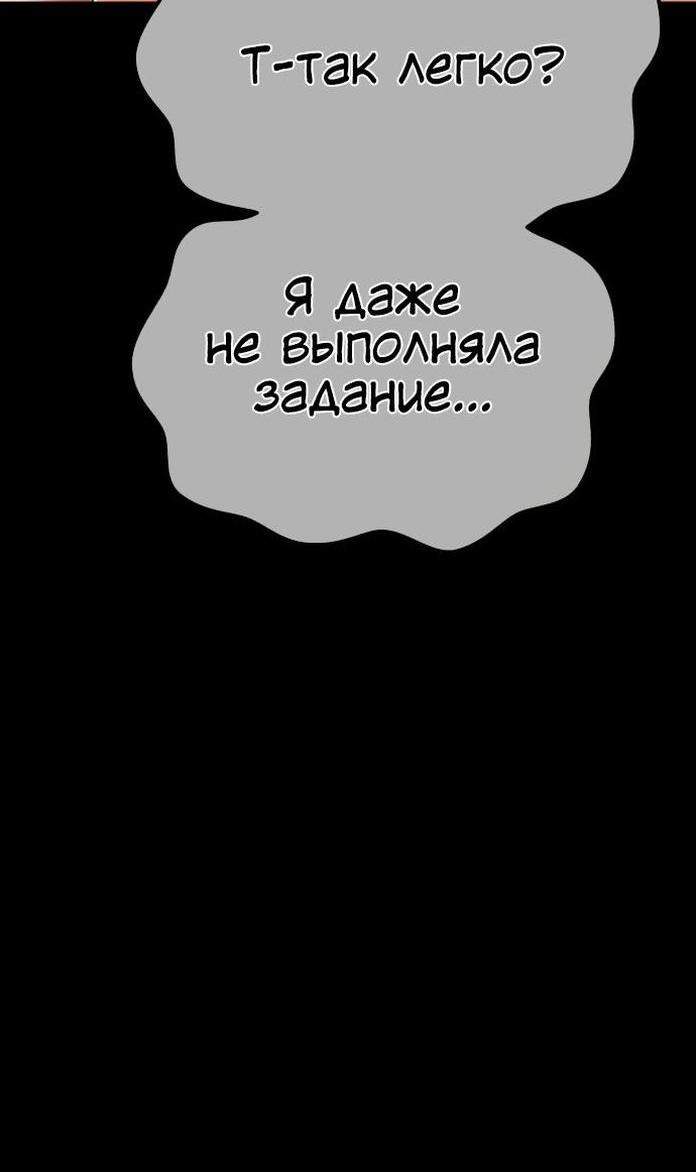 Т-так легко?

Я даже не выполняла задание...